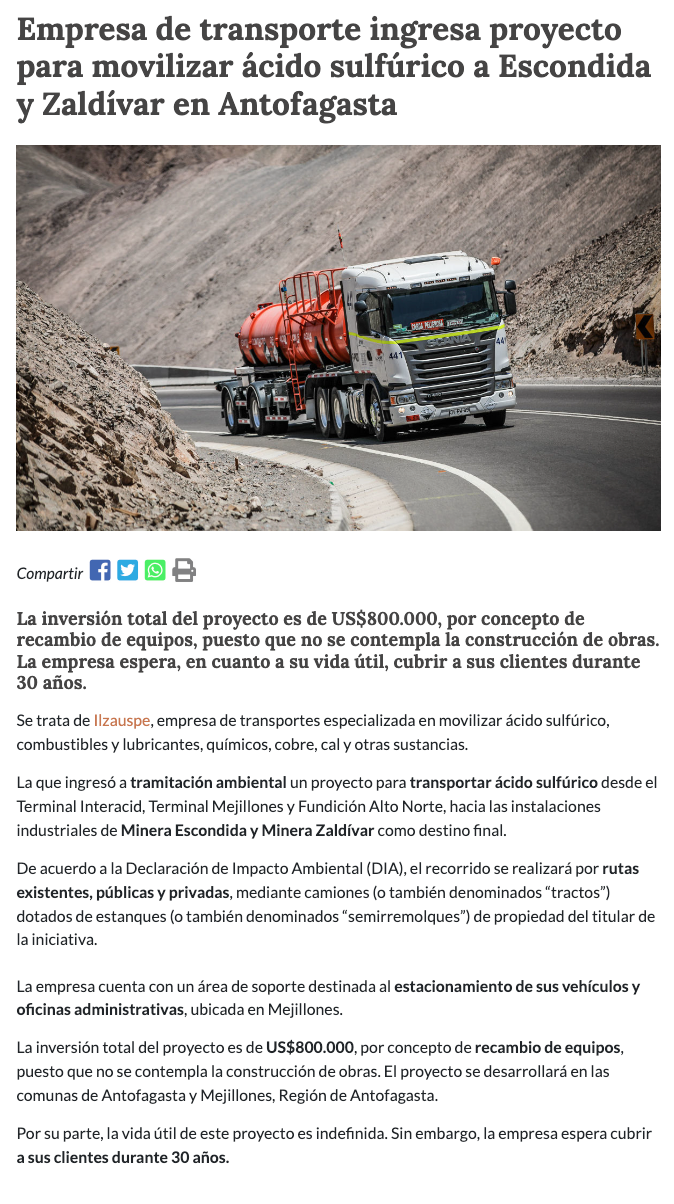 Empresa de transporte ingresa proyecto para movilizar ácido sulfúrico a Escondida y Zaldívar en Antofagasta

Compartir

La inversión total del proyecto es de US$800.000, por concepto de recambio de equipos, puesto que no se contempla la construcción de obras. La empresa espera, en cuanto a su vida útil, cubrir a sus clientes durante 30 años.

Se trata de Ilzauspe, empresa de transportes especializada en movilizar ácido sulfúrico, combustibles y lubricantes, químicos, cobre, cal y otras sustancias.

La que ingresó a tramitación ambiental un proyecto para transportar ácido sulfúrico desde el Terminal Interacid, Terminal Mejillones y Fundición Alto Norte, hacia las instalaciones industriales de Minera Escondida y Minera Zaldívar como destino final.

De acuerdo a la Declaración de Impacto Ambiental (DIA), el recorrido se realizará por rutas existentes, públicas y privadas, mediante camiones (o también denominados "tractos") dotados de estanques (o también denominados "semirremolques") de propiedad del titular de la iniciativa.

La empresa cuenta con un área de soporte destinada al estacionamiento de sus vehículos y oficinas administrativas, ubicada en Mejillones.

La inversión total del proyecto es de US$800.000, por concepto de recambio de equipos, puesto que no se contempla la construcción de obras. El proyecto se desarrollará en las comunas de Antofagasta y Mejillones, Región de Antofagasta.

Por su parte, la vida útil de este proyecto es indefinida. Sin embargo, la empresa espera cubrir a sus clientes durante 30 años.